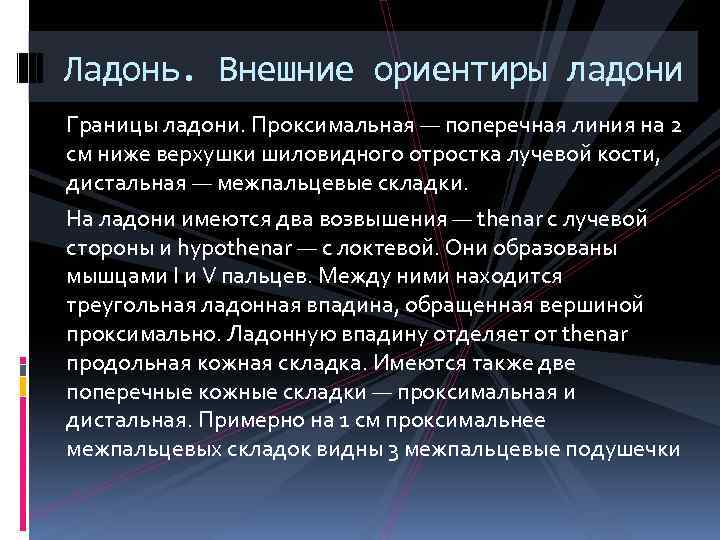 Ладонь. Внешние ориентиры ладони

Границы ладони. Проксимальная — поперечная линия на 2 см ниже верхушки шиловидного отростка лучевой кости, дистальная — межпальцевые складки.

На ладони имеются два возвышения — thenar с лучевой стороны и hypothenar — с локтевой. Они образованы мышцами I и V пальцев. Между ними находится треугольная ладонная впадина, обращенная вершиной проксимально. Ладонную впадину отделяет от thenar продольная кожная складка. Имеются также две поперечные кожные складки — проксимальная и дистальная. Примерно на 1 см проксимальнее межпальцевых складок видны 3 межпальцевые подушечки